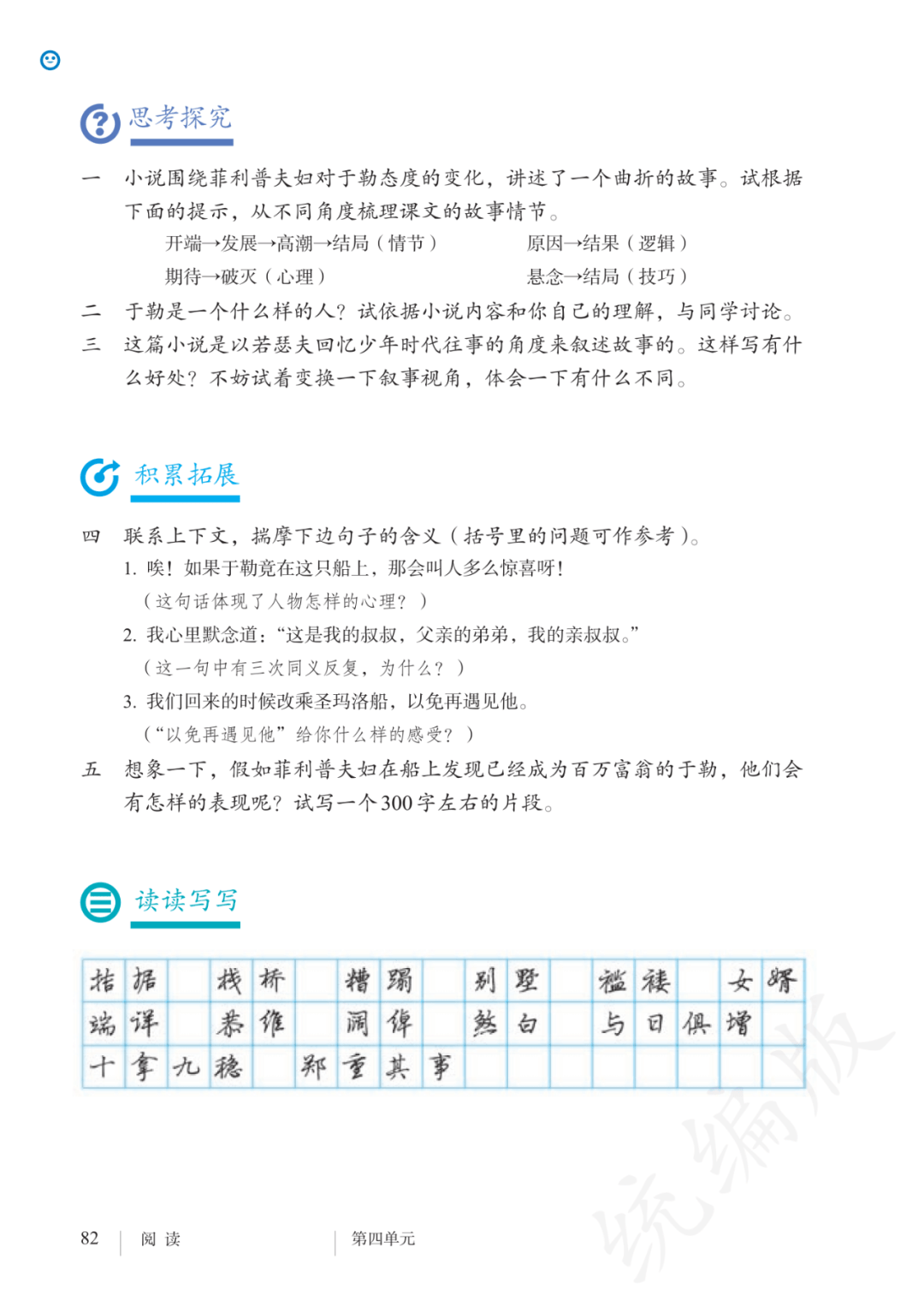 思考探究

一 小说围绕菲利普夫妇对于勒态度的变化，讲述了一个曲折的故事。试根据下面的提示，从不同角度梳理课文的故事情节。

开端→发展→高潮→结局（情节） 原因→结果（逻辑）

期待→破灭（心理） 悬念→结局（技巧）

二 于勒是一个什么样的人？试依据小说内容和你自己的理解，与同学讨论。

三 这篇小说是以若瑟夫回忆少年时代往事的角度来叙述故事的。这样写有什么好处？不妨试着变换一下叙事视角，体会一下有什么不同。

积累拓展

四 联系上下文，揣摩下边句子的含义（括号里的问题可作参考）。

1. 唉！如果于勒竟在这只船上，那会叫人多么惊喜呀！

（这句话体现了人物怎样的心理？）

2. 我心里默念道：“这是我的叔叔，父亲的弟弟，我的亲叔叔。”

（这一句中有三次同义反复，为什么？）

3. 我们回来的时候改乘圣玛洛船，以免再遇见他。

（“以免再遇见他”给你什么样的感受？）

五 想象一下，假如菲利普夫妇在船上发现已经成为百万富翁的于勒，他们会有怎样的表现呢？试写一个300字左右的片段。

读读写写

拮据 栈桥 糟蹋 别墅 褴褛 女婿
端详 恭维 阔绰 煞白 与日俱增
十拿九稳 郑重其事

82 阅读 第四单元

统编版